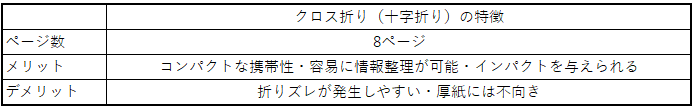 | | クロス折り（十字折り）の特徴 |
|---|---|
| ページ数 | 8ページ |
| メリット | コンパクトな携帯性・容易に情報整理が可能・インパクトを与えられる |
| デメリット | 折りズレが発生しやすい・厚紙には不向き |